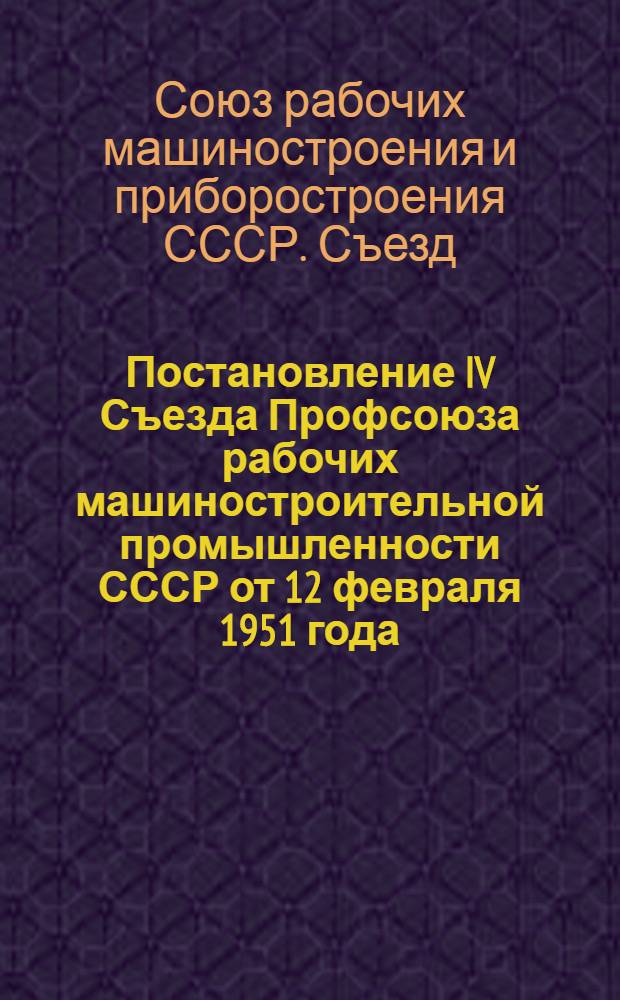 Союз рабочих машиностроения и приборостроения СССР. Съезд

Постановление IV Съезда Профсоюза рабочих машиностроительной промышленности СССР от 12 февраля 1951 года